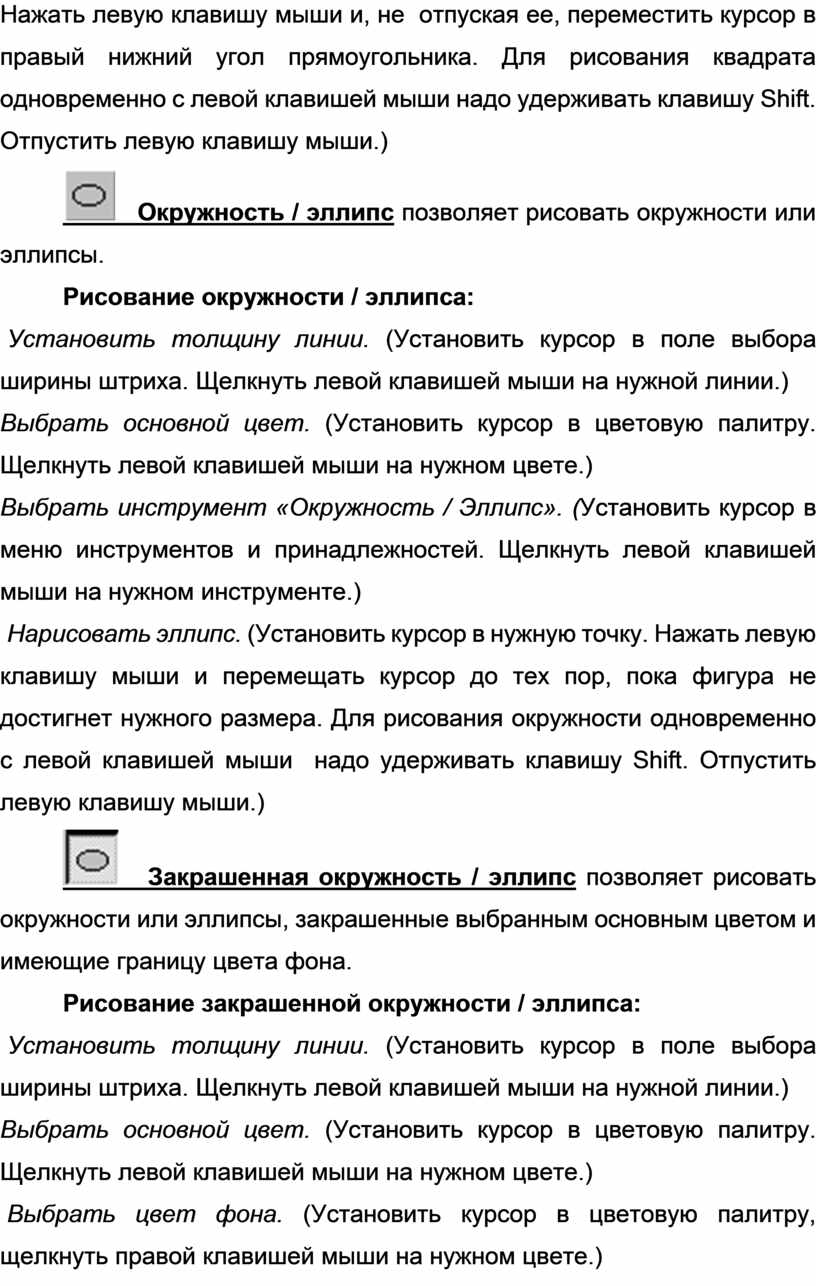 Нажать левую клавишу мыши и, не отпуская ее, переместить курсор в правый нижний угол прямоугольника. Для рисования квадрата одновременно с левой клавишей мыши надо удерживать клавишу Shift. Отпустить левую клавишу мыши.)

Окружность / эллипс позволяет рисовать окружности или эллипсы.

Рисование окружности / эллипса:

Установить толщину линии. (Установить курсор в поле выбора ширины штриха. Щелкнуть левой клавишей мыши на нужной линии.)

Выбрать основной цвет. (Установить курсор в цветовую палитру. Щелкнуть левой клавишей мыши на нужном цвете.)

Выбрать инструмент «Окружность / Эллипс». (Установить курсор в меню инструментов и принадлежностей. Щелкнуть левой клавишей мыши на нужном инструменте.)

Нарисовать эллипс. (Установить курсор в нужную точку. Нажать левую клавишу мыши и перемещать курсор до тех пор, пока фигура не достигнет нужного размера. Для рисования окружности одновременно с левой клавишей мыши надо удерживать клавишу Shift. Отпустить левую клавишу мыши.)

Закрашенная окружность / эллипс позволяет рисовать окружности или эллипсы, закрашенные выбранным основным цветом и имеющие границу цвета фона.

Рисование закрашенной окружности / эллипса:

Установить толщину линии. (Установить курсор в поле выбора ширины штриха. Щелкнуть левой клавишей мыши на нужной линии.)

Выбрать основной цвет. (Установить курсор в цветовую палитру. Щелкнуть левой клавишей мыши на нужном цвете.)

Выбрать цвет фона. (Установить курсор в цветовую палитру, щелкнуть правой клавишей мыши на нужном цвете.)